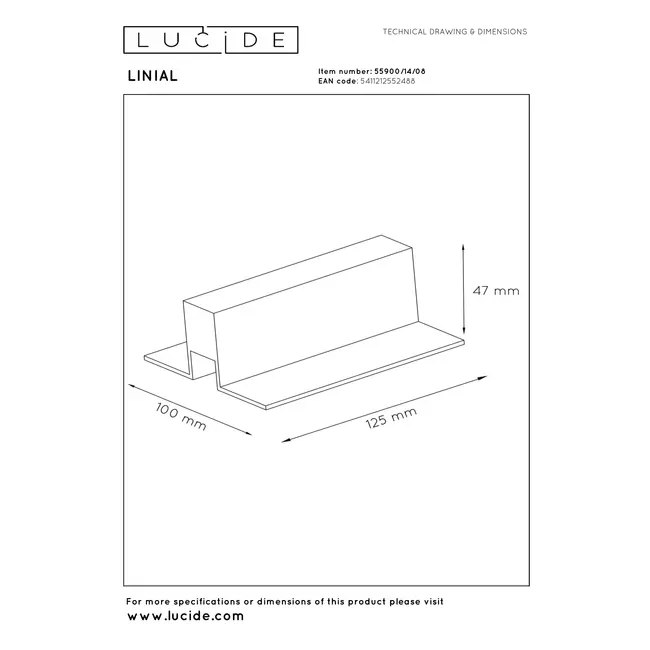 LUCIDE

TECHNICAL DRAWING & DIMENSIONS

LINIAL

Item number: 55900/14/08
EAN code: 5411212552488

47 mm

100 mm

125 mm

For more specifications or dimensions of this product please visit
www.lucide.com